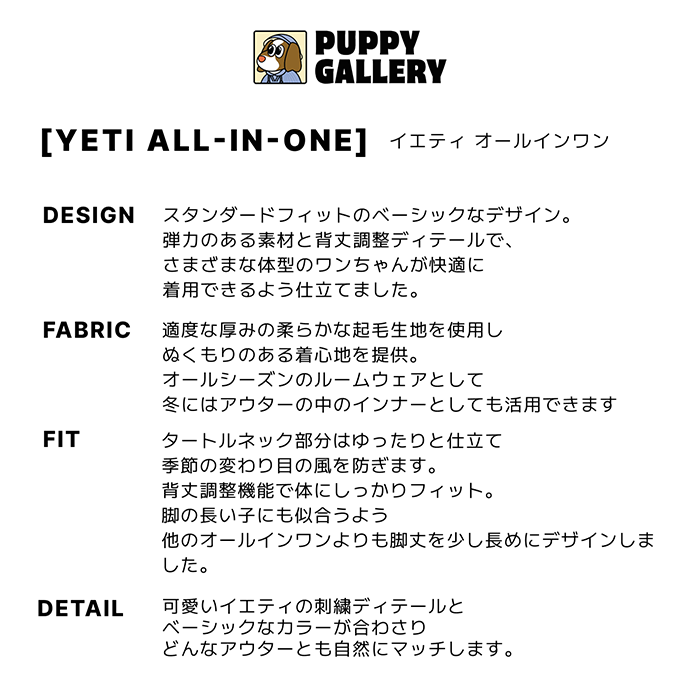 PUPPY GALLERY

[YETI ALL-IN-ONE] イエティ オールインワン

DESIGN
スタンダードフィットのベーシックなデザイン。
弾力のある素材と背丈調整ディテールで、
さまざまな体型のワンちゃんが快適に
着用できるよう仕立てました。

FABRIC
適度な厚みの柔らかな起毛生地を使用し
ぬくもりのある着心地を提供。
オールシーズンのルームウェアとして
冬にはアウターの中のインナーとしても活用できます

FIT
タートルネック部分はゆったりと仕立て
季節の変わり目の風を防ぎます。
背丈調整機能で体にしっかりフィット。
脚の長い子にも似合うよう
他のオールインワンよりも脚丈を少し長めにデザインしました。

DETAIL
可愛いイエティの刺繍ディテールと
ベーシックなカラーが合わさり
どんなアウターとも自然にマッチします。